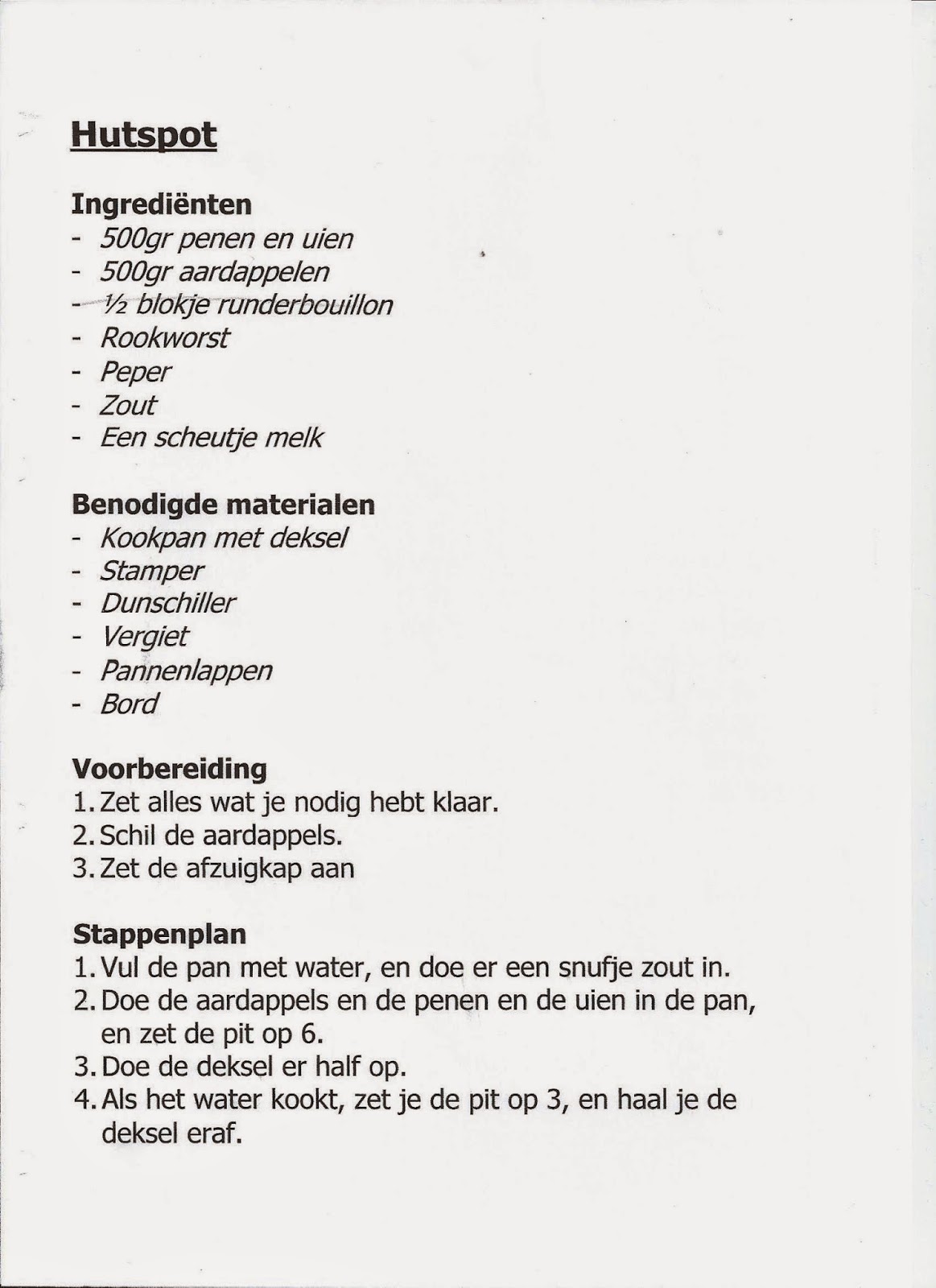 Hutspot

Ingrediënten
- 500gr penen en uien
- 500gr aardappelen
- ½ blokje runderbouillon
- Rookworst
- Peper
- Zout
- Een scheutje melk

Benodigde materialen
- Kookpan met deksel
- Stamper
- Dunschiller
- Vergiet
- Pannenlappen
- Bord

Voorbereiding
1. Zet alles wat je nodig hebt klaar.
2. Schil de aardappels.
3. Zet de afzuigkap aan

Stappenplan
1. Vul de pan met water, en doe er een snufje zout in.
2. Doe de aardappels en de penen en de uien in de pan, en zet de pit op 6.
3. Doe de deksel er half op.
4. Als het water kookt, zet je de pit op 3, en haal je de deksel eraf.